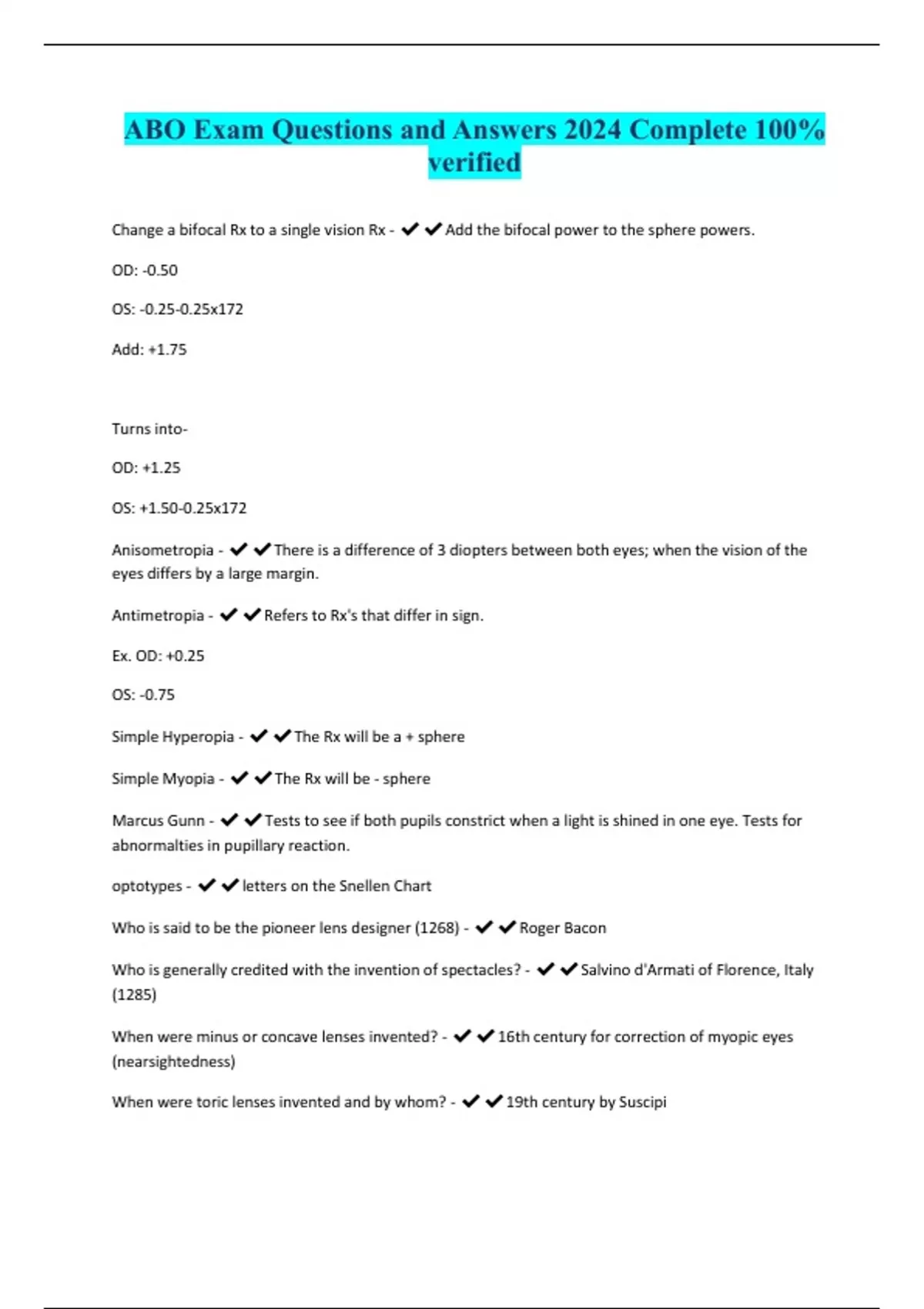 ABO Exam Questions and Answers 2024 Complete 100% verified

Change a bifocal Rx to a single vision Rx - ✔✔Add the bifocal power to the sphere powers.

OD: -0.50

OS: -0.25-0.25x172

Add: +1.75

Turns into-

OD: +1.25

OS: +1.50-0.25x172

Anisometropia - ✔✔There is a difference of 3 diopters between both eyes; when the vision of the eyes differs by a large margin.

Antimetropia - ✔✔Refers to Rx's that differ in sign.

Ex. OD: +0.25

OS: -0.75

Simple Hyperopia - ✔✔The Rx will be a + sphere

Simple Myopia - ✔✔The Rx will be - sphere

Marcus Gunn - ✔✔Tests to see if both pupils constrict when a light is shined in one eye. Tests for abnormalties in pupillary reaction.

optotypes - ✔✔letters on the Snellen Chart

Who is said to be the pioneer lens designer (1268) - ✔✔Roger Bacon

Who is generally credited with the invention of spectacles? - ✔✔Salvino d'Armati of Florence, Italy (1285)

When were minus or concave lenses invented? - ✔✔16th century for correction of myopic eyes (nearsightedness)

When were toric lenses invented and by whom? - ✔✔19th century by Suscipi